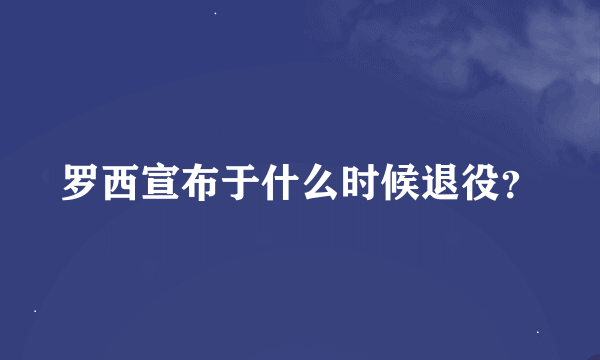 罗西宣布于什么时候退役?